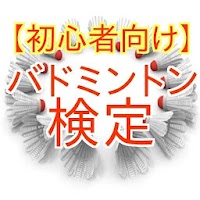 【初心者向け】
バドミントン
検定